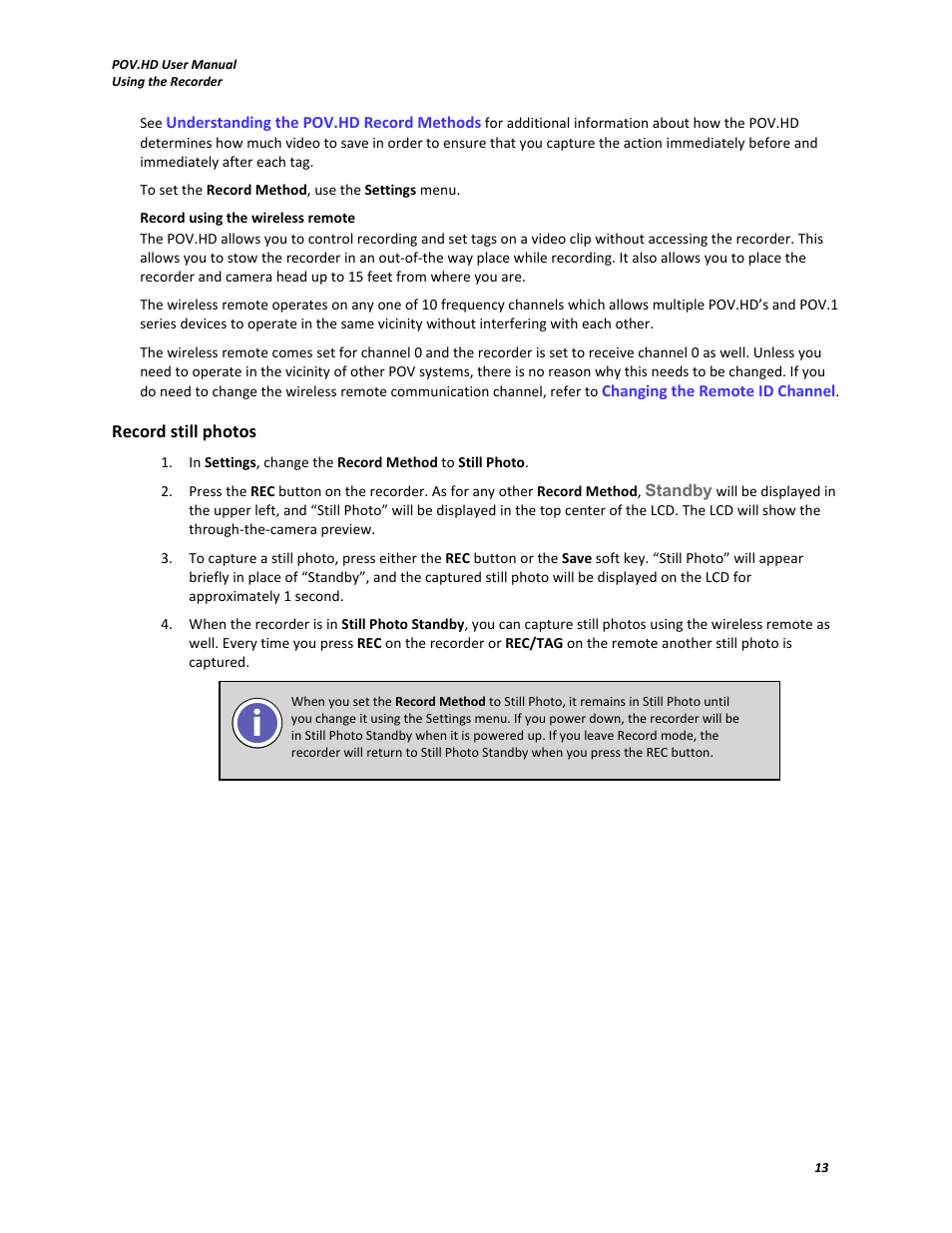 POV.HD User Manual
Using the Recorder

See Understanding the POV.HD Record Methods for additional information about how the POV.HD determines how much video to save in order to ensure that you capture the action immediately before and immediately after each tag.

To set the Record Method, use the Settings menu.

Record using the wireless remote
The POV.HD allows you to control recording and set tags on a video clip without accessing the recorder. This allows you to stow the recorder in an out-of-the way place while recording. It also allows you to place the recorder and camera head up to 15 feet from where you are.

The wireless remote operates on any one of 10 frequency channels which allows multiple POV.HD's and POV.1 series devices to operate in the same vicinity without interfering with each other.

The wireless remote comes set for channel 0 and the recorder is set to receive channel 0 as well. Unless you need to operate in the vicinity of other POV systems, there is no reason why this needs to be changed. If you do need to change the wireless remote communication channel, refer to Changing the Remote ID Channel.

Record still photos

1. In Settings, change the Record Method to Still Photo.

2. Press the REC button on the recorder. As for any other Record Method, Standby will be displayed in the upper left, and "Still Photo" will be displayed in the top center of the LCD. The LCD will show the through-the-camera preview.

3. To capture a still photo, press either the REC button or the Save soft key. "Still Photo" will appear briefly in place of "Standby", and the captured still photo will be displayed on the LCD for approximately 1 second.

4. When the recorder is in Still Photo Standby, you can capture still photos using the wireless remote as well. Every time you press REC on the recorder or REC/TAG on the remote another still photo is captured.

When you set the Record Method to Still Photo, it remains in Still Photo until you change it using the Settings menu. If you power down, the recorder will be in Still Photo Standby when it is powered up. If you leave Record mode, the recorder will return to Still Photo Standby when you press the REC button.

13